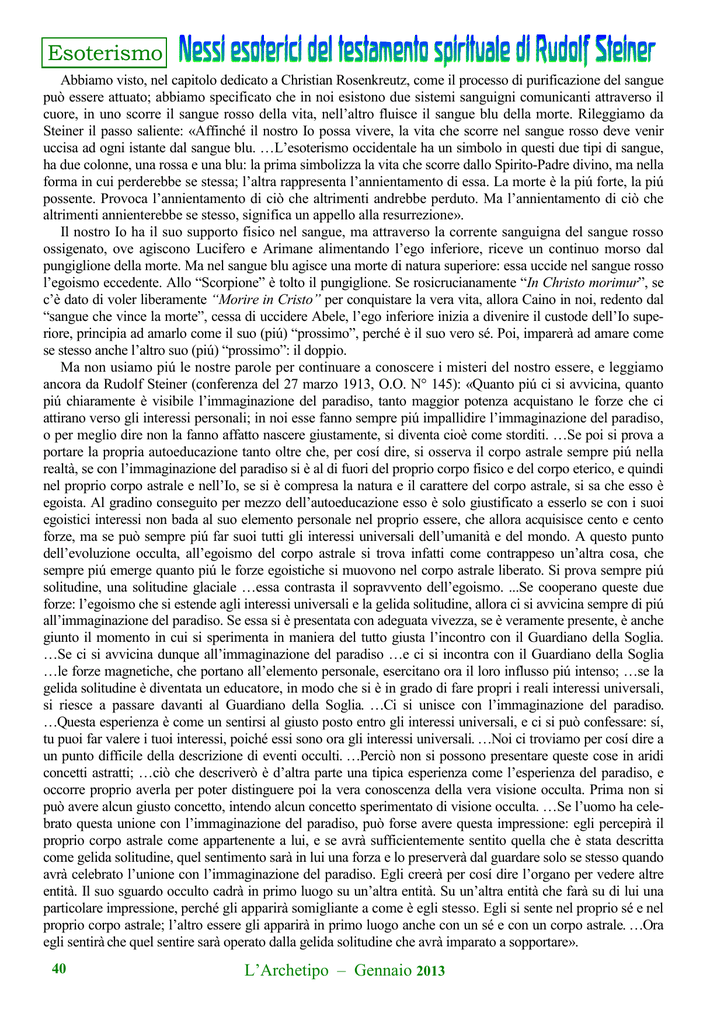 Esoterismo Nessi esoterici del testamento spirituale di Rudolf Steiner

Abbiamo visto, nel capitolo dedicato a Christian Rosenkreutz, come il processo di purificazione del sangue può essere attuato; abbiamo specificato che in noi esistono due sistemi sanguigni comunicanti attraverso il cuore, in uno scorre il sangue rosso della vita, nell'altro fluisce il sangue blu della morte. Rileggiamo da Steiner il passo saliente: «Affinché il nostro Io possa vivere, la vita che scorre nel sangue rosso deve venir uccisa ad ogni istante dal sangue blu. …L'esoterismo occidentale ha un simbolo in questi due tipi di sangue, ha due colonne, una rossa e una blu: la prima simbolizza la vita che scorre dallo Spirito-Padre divino, ma nella forma in cui perderebbe se stessa; l'altra rappresenta l'annientamento di essa. La morte è la piú forte, la piú possente. Provoca l'annientamento di ciò che altrimenti andrebbe perduto. Ma l'annientamento di ciò che altrimenti annienterebbe se stesso, significa un appello alla resurrezione».

Il nostro Io ha il suo supporto fisico nel sangue, ma attraverso la corrente sanguigna del sangue rosso ossigenato, ove agiscono Lucifero e Arimane alimentando l'ego inferiore, riceve un continuo morso dal pungiglione della morte. Ma nel sangue blu agisce una morte di natura superiore: essa uccide nel sangue rosso l'egoismo eccedente. Allo "Scorpione" è tolto il pungiglione. Se rosicrucianamente "In Christo morimur", se c'è dato di voler liberamente "Morire in Cristo" per conquistare la vera vita, allora Caino in noi, redento dal "sangue che vince la morte", cessa di uccidere Abele, l'ego inferiore inizia a divenire il custode dell'Io superiore, principia ad amarlo come il suo (piú) "prossimo", perché è il suo vero sé. Poi, imparerà ad amare come se stesso anche l'altro suo (piú) "prossimo": il doppio.

Ma non usiamo piú le nostre parole per continuare a conoscere i misteri del nostro essere, e leggiamo ancora da Rudolf Steiner (conferenza del 27 marzo 1913, O.O. N° 145): «Quanto piú ci si avvicina, quanto piú chiaramente è visibile l'immaginazione del paradiso, tanto maggior potenza acquistano le forze che ci attirano verso gli interessi personali; in noi esse fanno sempre piú impallidire l'immaginazione del paradiso, o per meglio dire non la fanno affatto nascere giustamente, si diventa cioè come storditi. …Se poi si prova a portare la propria autoeducazione tanto oltre che, per cosí dire, si osserva il corpo astrale sempre piú nella realtà, se con l'immaginazione del paradiso si è al di fuori del proprio corpo fisico e del corpo eterico, e quindi nel proprio corpo astrale e nell'Io, se si è compresa la natura e il carattere del corpo astrale, si sa che esso è egoista. Al gradino conseguito per mezzo dell'autoeducazione esso è solo giustificato a esserlo se con i suoi egoistici interessi non bada al suo elemento personale nel proprio essere, che allora acquisisce cento e cento forze, ma se può sempre piú far suoi tutti gli interessi universali dell'umanità e del mondo. A questo punto dell'evoluzione occulta, all'egoismo del corpo astrale si trova infatti come contrappeso un'altra cosa, che sempre piú emerge quanto piú le forze egoistiche si muovono nel corpo astrale liberato. Si prova sempre piú solitudine, una solitudine glaciale …essa contrasta il sopravvento dell'egoismo. ...Se cooperano queste due forze: l'egoismo che si estende agli interessi universali e la gelida solitudine, allora ci si avvicina sempre di piú all'immaginazione del paradiso. Se essa si è presentata con adeguata vivezza, se è veramente presente, è anche giunto il momento in cui si sperimenta in maniera del tutto giusta l'incontro con il Guardiano della Soglia. …Se ci si avvicina dunque all'immaginazione del paradiso …e ci si incontra con il Guardiano della Soglia …le forze magnetiche, che portano all'elemento personale, esercitano ora il loro influsso piú intenso; …se la gelida solitudine è diventata un educatore, in modo che si è in grado di fare propri i reali interessi universali, si riesce a passare davanti al Guardiano della Soglia. …Ci si unisce con l'immaginazione del paradiso. …Questa esperienza è come un sentirsi al giusto posto entro gli interessi universali, e ci si può confessare: sí, tu puoi far valere i tuoi interessi, poiché essi sono ora gli interessi universali. …Noi ci troviamo per cosí dire a un punto difficile della descrizione di eventi occulti. …Perciò non si possono presentare queste cose in aridi concetti astratti; …ciò che descriverò è d'altra parte una tipica esperienza come l'esperienza del paradiso, e occorre proprio averla per poter distinguere poi la vera conoscenza della vera visione occulta. Prima non si può avere alcun giusto concetto, intendo alcun concetto sperimentato di visione occulta. …Se l'uomo ha celebrato questa unione con l'immaginazione del paradiso, può forse avere questa impressione: egli percepirà il proprio corpo astrale come appartenente a lui, e se avrà sufficientemente sentito quella che è stata descritta come gelida solitudine, quel sentimento sarà in lui una forza e lo preserverà dal guardare solo se stesso quando avrà celebrato l'unione con l'immaginazione del paradiso. Egli creerà per cosí dire l'organo per vedere altre entità. Il suo sguardo occulto cadrà in primo luogo su un'altra entità. Su un'altra entità che farà su di lui una particolare impressione, perché gli apparirà somigliante a come è egli stesso. Egli si sente nel proprio sé e nel proprio corpo astrale; l'altro essere gli apparirà in primo luogo anche con un sé e con un corpo astrale. …Ora egli sentirà che quel sentire sarà operato dalla gelida solitudine che avrà imparato a sopportare».

40 L'Archetipo – Gennaio 2013